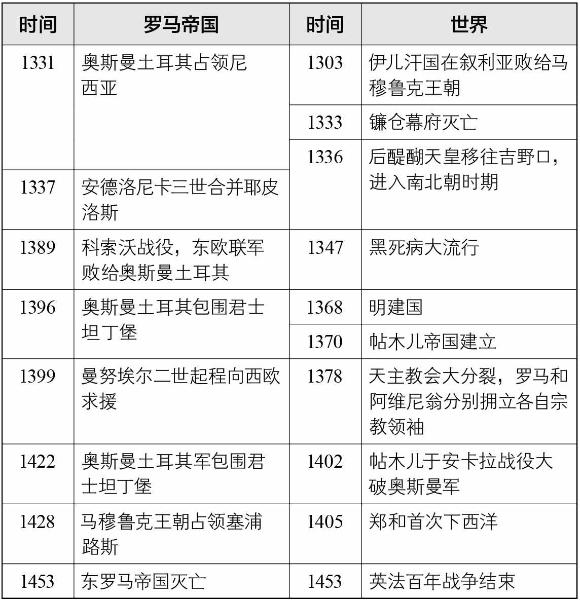 | 时间 | 罗马帝国 | 时间 | 世界 |
|---|---|---|---|
| 1331 | 奥斯曼土耳其占领尼西亚 | 1303 | 伊儿汗国在叙利亚败给马穆鲁克王朝 |
| | | 1333 | 镰仓幕府灭亡 |
| | | 1336 | 后醍醐天皇移往吉野口，进入南北朝时期 |
| 1337 | 安德洛尼卡三世合并耶皮洛斯 | | |
| 1389 | 科索沃战役，东欧联军败给奥斯曼土耳其 | 1347 | 黑死病大流行 |
| 1396 | 奥斯曼土耳其包围君士坦丁堡 | 1368 | 明建国 |
| | | 1370 | 帖木儿帝国建立 |
| 1399 | 曼努埃尔二世起程向西欧求援 | 1378 | 天主教会大分裂，罗马和阿维尼翁分别拥立各自宗教领袖 |
| 1422 | 奥斯曼土耳其军包围君士坦丁堡 | 1402 | 帖木儿于安卡拉战役大破奥斯曼军 |
| 1428 | 马穆鲁克王朝占领塞浦路斯 | 1405 | 郑和首次下西洋 |
| 1453 | 东罗马帝国灭亡 | 1453 | 英法百年战争结束 |